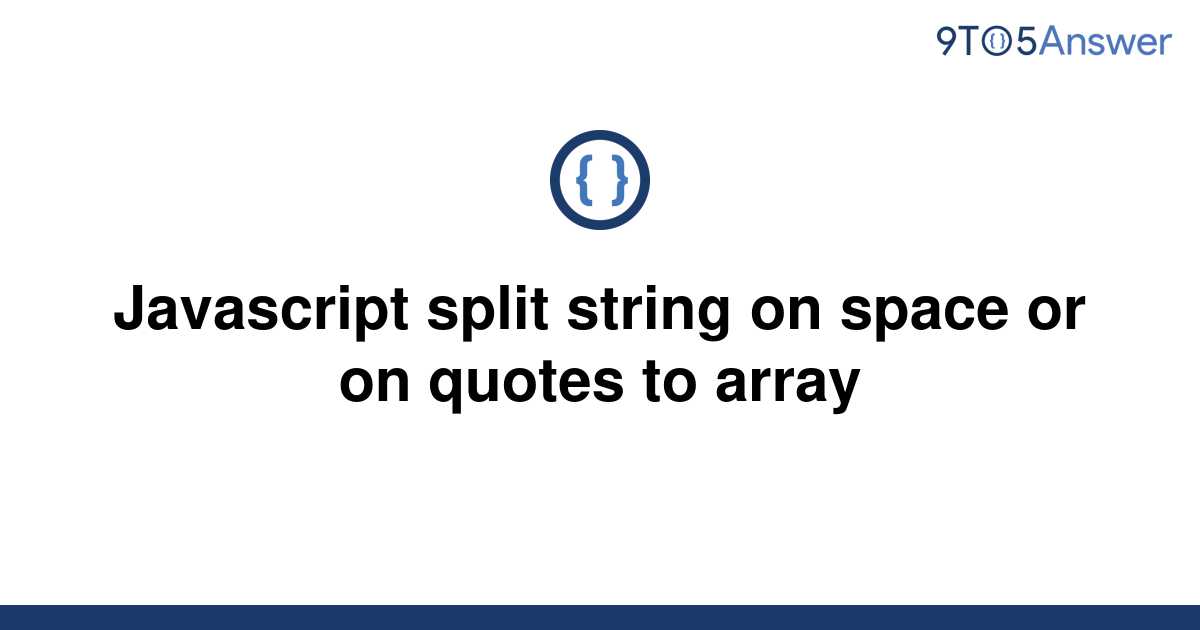 9TO5Answer

{ }

Javascript split string on space or on quotes to array